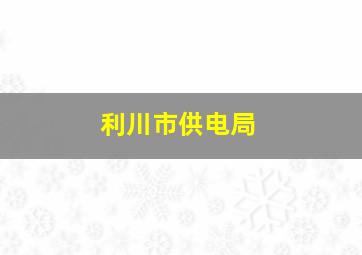 利川市供电局